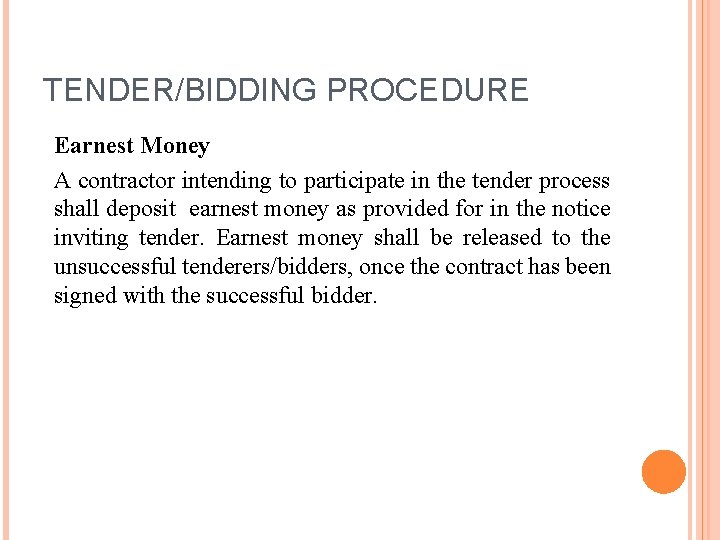 TENDER/BIDDING PROCEDURE

Earnest Money

A contractor intending to participate in the tender process shall deposit earnest money as provided for in the notice inviting tender. Earnest money shall be released to the unsuccessful tenderers/bidders, once the contract has been signed with the successful bidder.